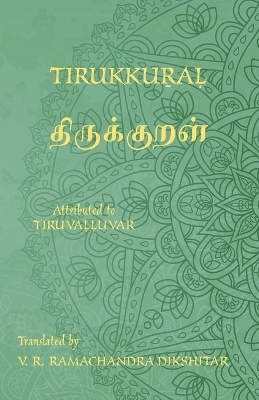 TIRUKKUṞAḶ

திருக்குறள்

Attributed to
TIRUVAḶḶUVAR

Translated by
V. R. RAMACHANDRA DIKSHITAR